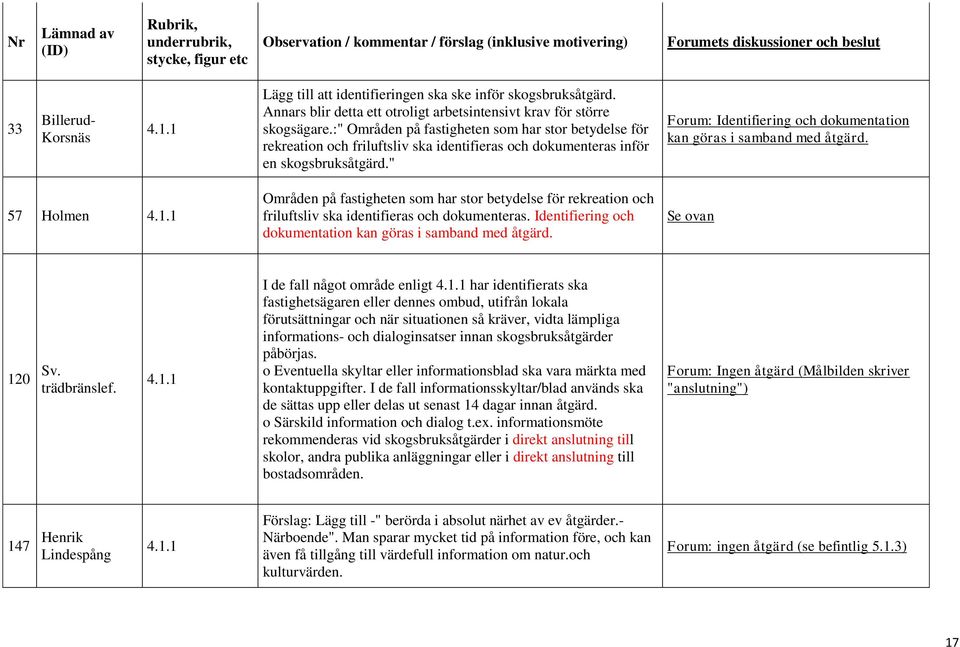 | Nr | Lämnad av (ID) | Rubrik, underrubrik, stycke, figur etc | Observation / kommentar / förslag (inklusive motivering) | Forumets diskussioner och beslut |
|---|---|---|---|---|
| 33 | Billerud-Korsnäs | 4.1.1 | Lägg till att identifieringen ska ske inför skogsbruksåtgärd. Annars blir detta ett otroligt arbetsintensivt krav för större skogsägare.:" Områden på fastigheten som har stor betydelse för rekreation och friluftsliv ska identifieras och dokumenteras inför en skogsbruksåtgärd." | Forum: Identifiering och dokumentation kan göras i samband med åtgärd. |
| 57 | Holmen | 4.1.1 | Områden på fastigheten som har stor betydelse för rekreation och friluftsliv ska identifieras och dokumenteras. Identifiering och dokumentation kan göras i samband med åtgärd. | Se ovan |
| 120 | Sv. trädbränslef. | 4.1.1 | I de fall något område enligt 4.1.1 har identifierats ska fastighetsägaren eller dennes ombud, utifrån lokala förutsättningar och när situationen så kräver, vidta lämpliga informations- och dialoginsatser innan skogsbruksåtgärder påbörjas. o Eventuella skyltar eller informationsblad ska vara märkta med kontaktuppgifter. I de fall informationsskyltar/blad används ska de sättas upp eller delas ut senast 14 dagar innan åtgärd. o Särskild information och dialog t.ex. informationsmöte rekommenderas vid skogsbruksåtgärder i direkt anslutning till skolor, andra publika anläggningar eller i direkt anslutning till bostadsområden. | Forum: Ingen åtgärd (Målbilden skriver "anslutning") |
| 147 | Henrik Lindespång | 4.1.1 | Förslag: Lägg till -" berörda i absolut närhet av ev åtgärder.- Närboende". Man sparar mycket tid på information före, och kan även få tillgång till värdefull information om natur.och kulturvärden. | Forum: ingen åtgärd (se befintlig 5.1.3) |

17